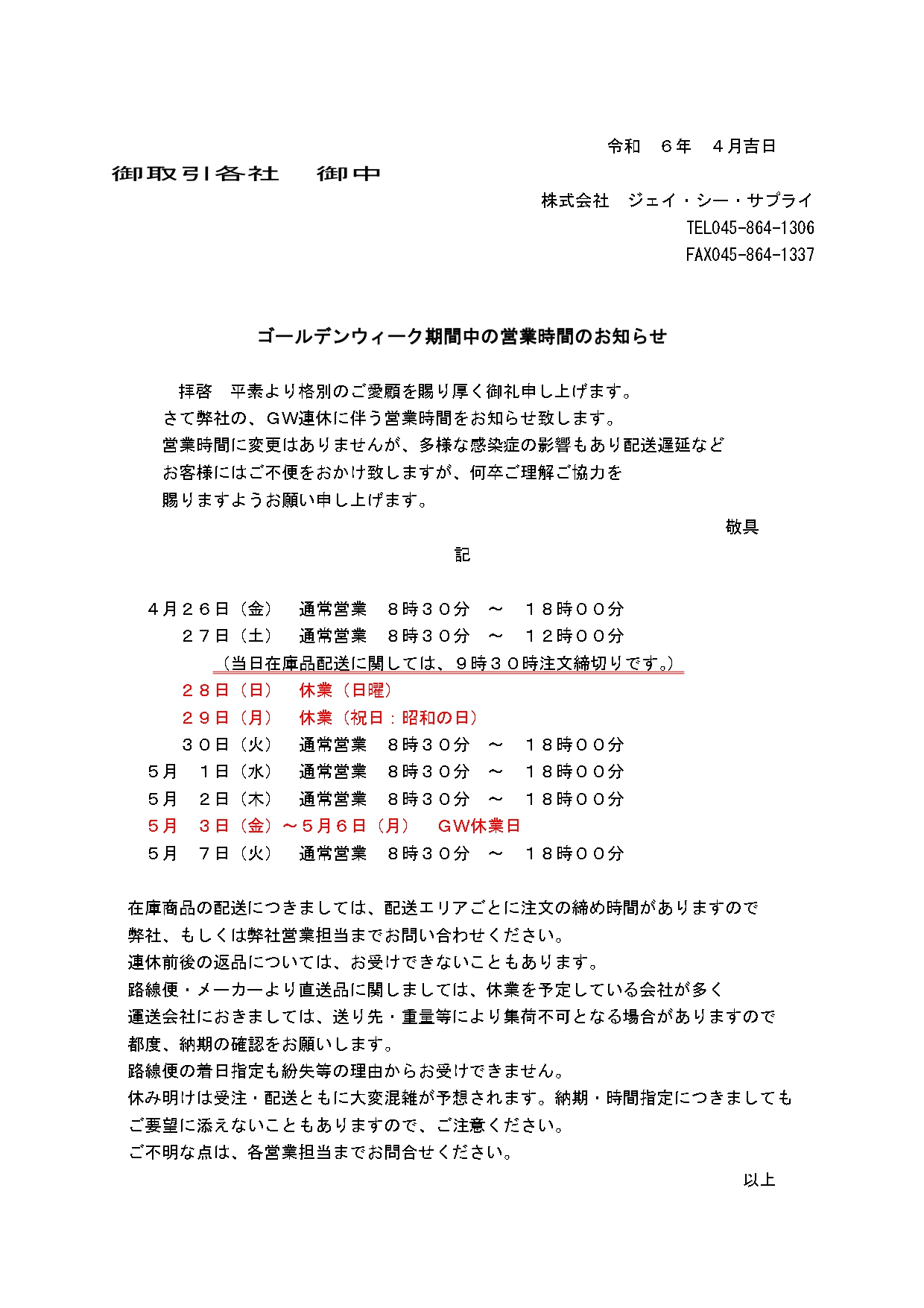 令和 ６年 ４月吉日

御取引各社 御中

株式会社 ジェイ・シー・サプライ
TEL045-864-1306
FAX045-864-1337

ゴールデンウィーク期間中の営業時間のお知らせ

拝啓 平素より格別のご愛顧を賜り厚く御礼申し上げます。
さて弊社の、ＧＷ連休に伴う営業時間をお知らせ致します。
営業時間に変更はありませんが、多様な感染症の影響もあり配送遅延など
お客様にはご不便をおかけ致しますが、何卒ご理解ご協力を
賜りますようお願い申し上げます。

敬具

記

４月２６日（金） 通常営業 ８時３０分 ～ １８時００分
２７日（土） 通常営業 ８時３０分 ～ １２時００分
（当日在庫品配送に関しては、９時３０時注文締切りです。）
２８日（日） 休業（日曜）
２９日（月） 休業（祝日：昭和の日）
３０日（火） 通常営業 ８時３０分 ～ １８時００分
５月 １日（水） 通常営業 ８時３０分 ～ １８時００分
５月 ２日（木） 通常営業 ８時３０分 ～ １８時００分
５月 ３日（金）～５月６日（月） ＧＷ休業日
５月 ７日（火） 通常営業 ８時３０分 ～ １８時００分

在庫商品の配送につきましては、配送エリアごとに注文の締め時間がありますので
弊社、もしくは弊社営業担当までお問い合わせください。
連休前後の返品については、お受けできないこともあります。
路線便・メーカーより直送品に関しましては、休業を予定している会社が多く
運送会社におきましては、送り先・重量等により集荷不可となる場合がありますので
都度、納期の確認をお願いします。
路線便の着日指定も紛失等の理由からお受けできません。
休み明けは受注・配送ともに大変混雑が予想されます。納期・時間指定につきましても
ご要望に添えないこともありますので、ご注意ください。
ご不明な点は、各営業担当までお問合せください。

以上